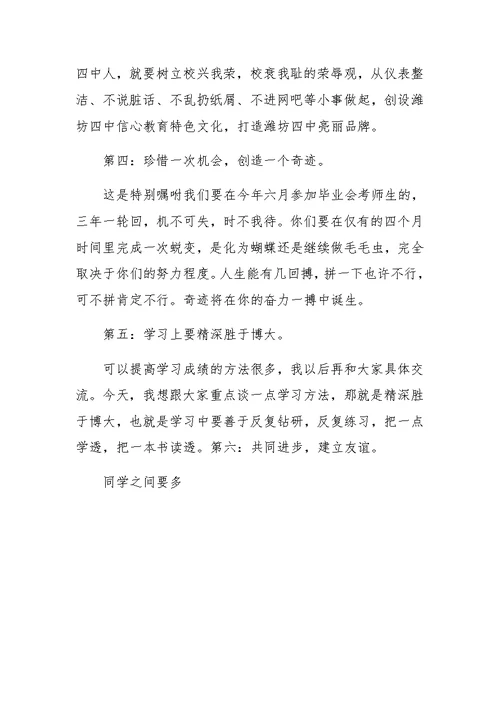 四中人，就要树立校兴我荣，校衰我耻的荣辱观，从仪表整洁、不说脏话、不乱扔纸屑、不进网吧等小事做起，创设潍坊四中信心教育特色文化，打造潍坊四中亮丽品牌。

第四：珍惜一次机会，创造一个奇迹。

这是特别嘱咐我们要在今年六月参加毕业会考师生的，三年一轮回，机不可失，时不我待。你们要在仅有的四个月时间里完成一次蜕变，是化为蝴蝶还是继续做毛毛虫，完全取决于你们的努力程度。人生能有几回搏，拼一下也许不行，可不拼肯定不行。奇迹将在你的奋力一搏中诞生。

第五：学习上要精深胜于博大。

可以提高学习成绩的方法很多，我以后再和大家具体交流。今天，我想跟大家重点谈一点学习方法，那就是精深胜于博大，也就是学习中要善于反复钻研，反复练习，把一点学透，把一本书读透。第六：共同进步，建立友谊。

同学之间要多